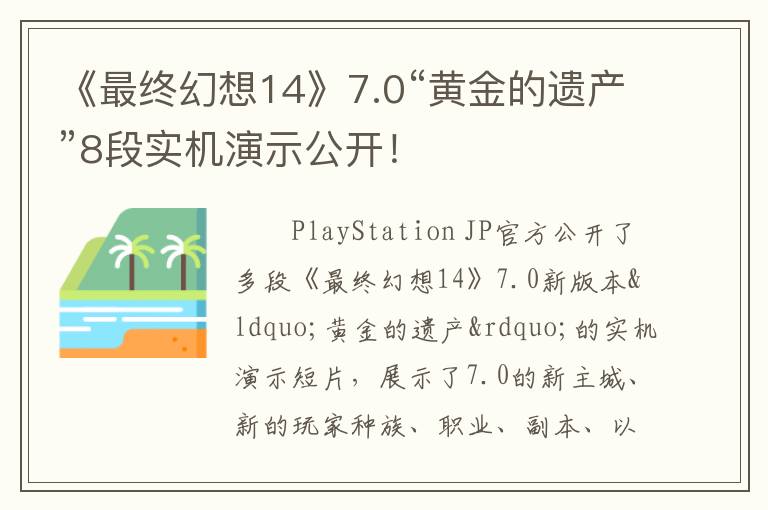 《最终幻想14》7.0“黄金的遗产”8段实机演示公开！

PlayStation JP官方公开了多段《最终幻想14》7.0新版本&ldquo;黄金的遗产&rdquo;的实机演示短片，展示了7.0的新主城、新的玩家种族、职业、副本、以